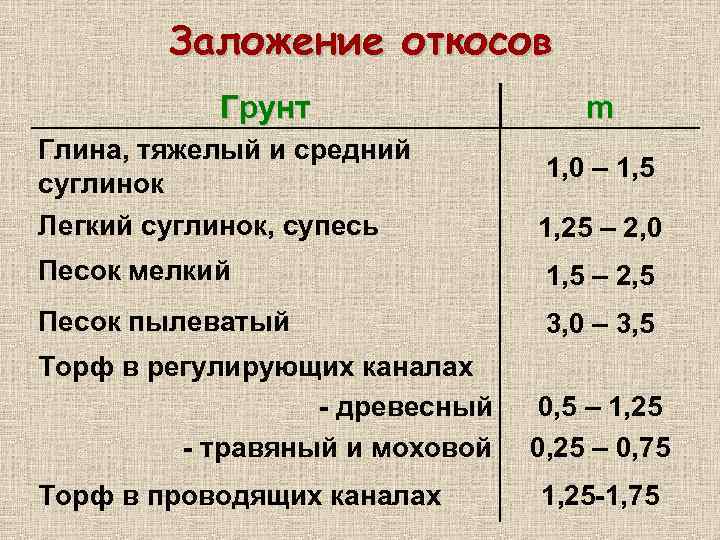 Заложение откосов

| Грунт | m |
|---|---|
| Глина, тяжелый и средний суглинок | 1,0 – 1,5 |
| Легкий суглинок, супесь | 1,25 – 2,0 |
| Песок мелкий | 1,5 – 2,5 |
| Песок пылеватый | 3,0 – 3,5 |
| Торф в регулирующих каналах | |
| - древесный | 0,5 – 1,25 |
| - травяный и моховой | 0,25 – 0,75 |
| Торф в проводящих каналах | 1,25-1,75 |